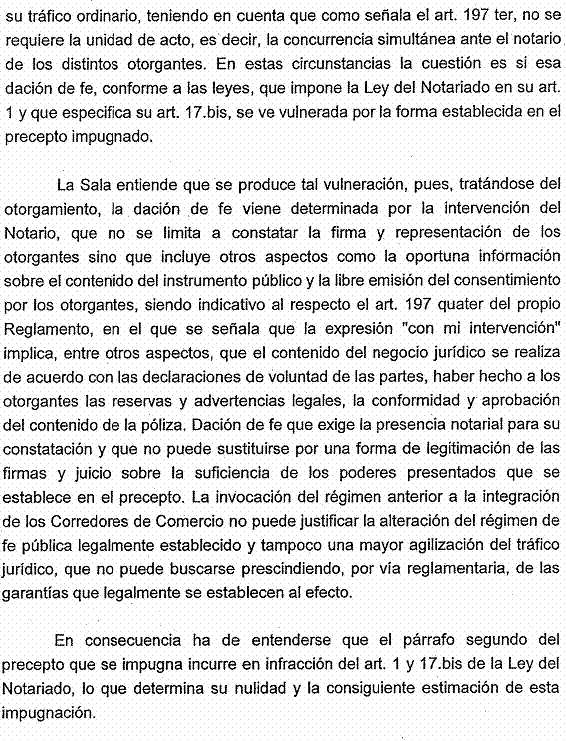 su tráfico ordinario, teniendo en cuenta que como señala el art. 197 ter, no se requiere la unidad de acto, es decir, la concurrencia simultánea ante el notario de los distintos otorgantes. En estas circunstancias la cuestión es si esa dación de fe, conforme a las leyes, que impone la Ley del Notariado en su art. 1 y que especifica su art. 17.bis, se ve vulnerada por la forma establecida en el precepto impugnado.

La Sala entiende que se produce tal vulneración, pues, tratándose del otorgamiento, la dación de fe viene determinada por la intervención del Notario, que no se limita a constatar la firma y representación de los otorgantes sino que incluye otros aspectos como la oportuna información sobre el contenido del instrumento público y la libre emisión del consentimiento por los otorgantes, siendo indicativo al respecto el art. 197 quater del propio Reglamento, en el que se señala que la expresión "con mi intervención" implica, entre otros aspectos, que el contenido del negocio jurídico se realiza de acuerdo con las declaraciones de voluntad de las partes, haber hecho a los otorgantes las reservas y advertencias legales, la conformidad y aprobación del contenido de la póliza. Dación de fe que exige la presencia notarial para su constatación y que no puede sustituirse por una forma de legitimación de las firmas y juicio sobre la suficiencia de los poderes presentados que se establece en el precepto. La invocación del régimen anterior a la integración de los Corredores de Comercio no puede justificar la alteración del régimen de fe pública legalmente establecido y tampoco una mayor agilización del tráfico jurídico, que no puede buscarse prescindiendo, por vía reglamentaria, de las garantías que legalmente se establecen al efecto.

En consecuencia ha de entenderse que el párrafo segundo del precepto que se impugna incurre en infracción del art. 1 y 17.bis de la Ley del Notariado, lo que determina su nulidad y la consiguiente estimación de esta impugnación.